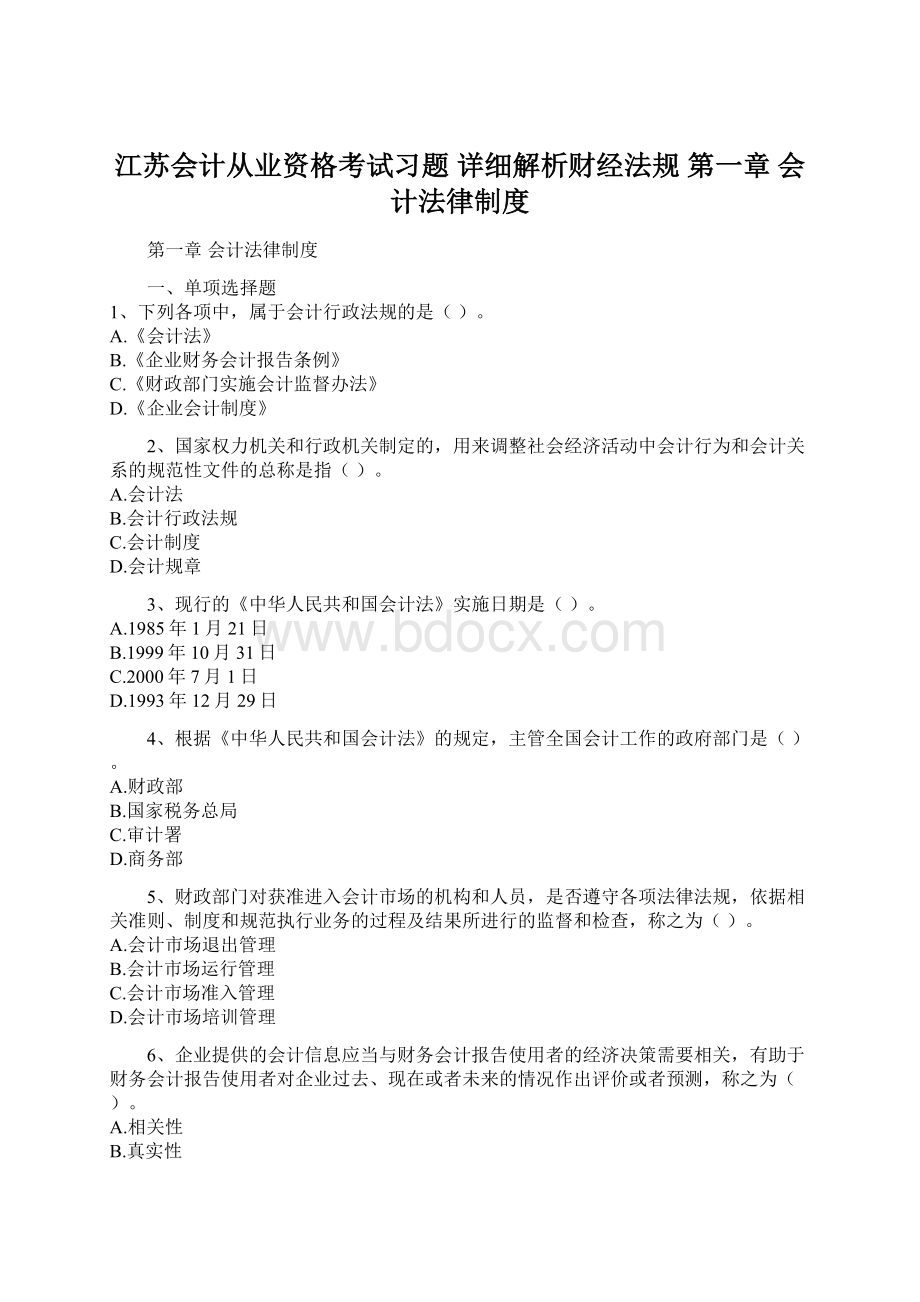 江苏会计从业资格考试习题 详细解析财经法规 第一章 会计法律制度

第一章 会计法律制度

一、单项选择题

1、下列各项中，属于会计行政法规的是（ ）。
A.《会计法》
B.《企业财务会计报告条例》
C.《财政部门实施会计监督办法》
D.《企业会计制度》

2、国家权力机关和行政机关制定的，用来调整社会经济活动中会计行为和会计关系的规范性文件的总称是指（ ）。
A.会计法
B.会计行政法规
C.会计制度
D.会计规章

3、现行的《中华人民共和国会计法》实施日期是（ ）。
A.1985 年 1 月 21 日
B.1999 年 10 月 31 日
C.2000 年 7 月 1 日
D.1993 年 12 月 29 日

www.bdocx.com

4、根据《中华人民共和国会计法》的规定，主管全国会计工作的政府部门是（ ）。
A.财政部
B.国家税务总局
C.审计署
D.商务部

5、财政部门对获准进入会计市场的机构和人员，是否遵守各项法律法规，依据相关准则、制度和规范执行业务的过程及结果所进行的监督和检查，称之为（ ）。
A.会计市场退出管理
B.会计市场运行管理
C.会计市场准入管理
D.会计市场培训管理

6、企业提供的会计信息应当与财务会计报告使用者的经济决策需要相关，有助于财务会计报告使用者对企业过去、现在或者未来的情况作出评价或者预测，称之为（ ）。
A.相关性
B.真实性